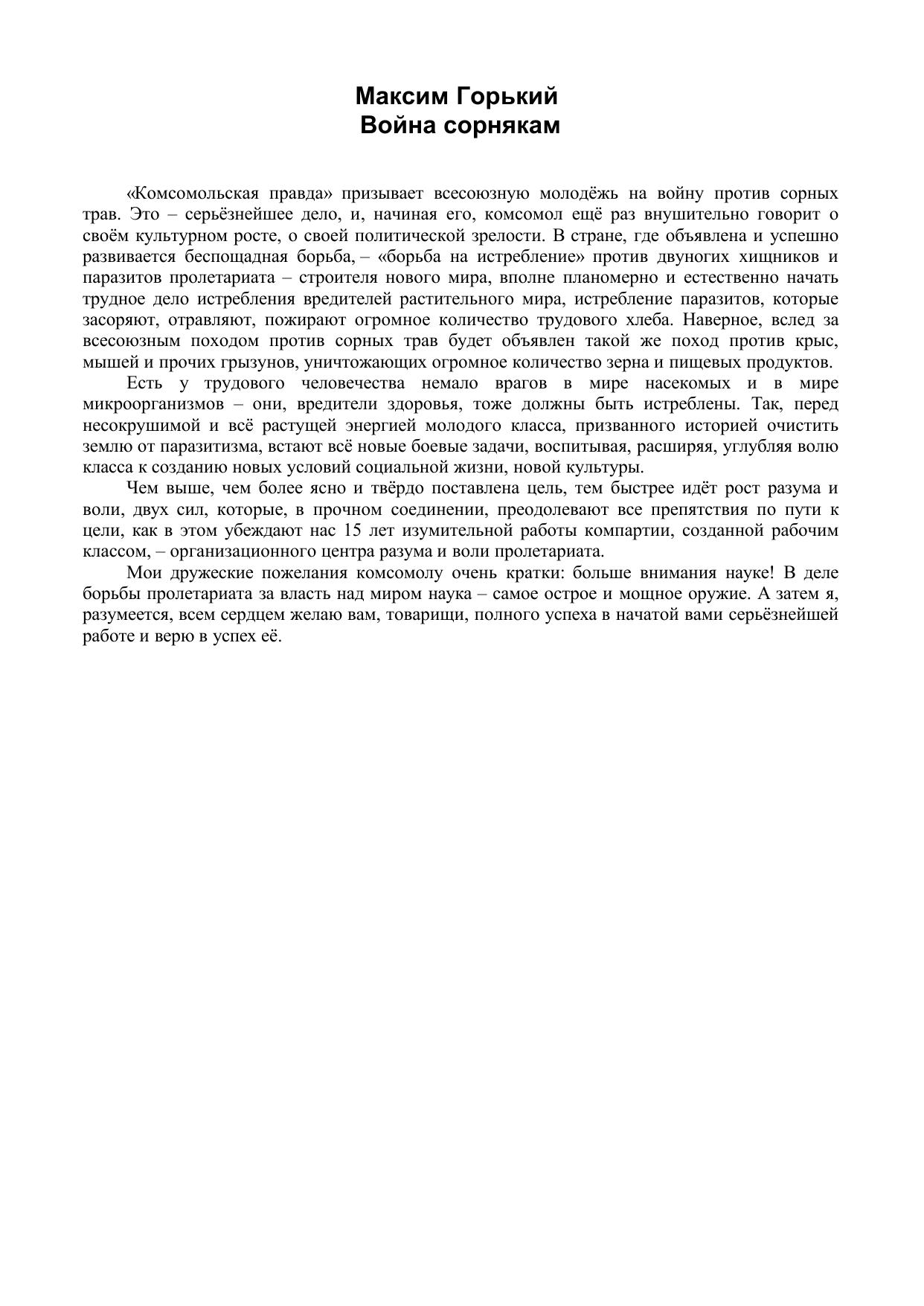 Максим Горький
Война сорнякам

«Комсомольская правда» призывает всесоюзную молодёжь на войну против сорных трав. Это – серьёзнейшее дело, и, начиная его, комсомол ещё раз внушительно говорит о своём культурном росте, о своей политической зрелости. В стране, где объявлена и успешно развивается беспощадная борьба, – «борьба на истребление» против двуногих хищников и паразитов пролетариата – строителя нового мира, вполне планомерно и естественно начать трудное дело истребления вредителей растительного мира, истребление паразитов, которые засоряют, отравляют, пожирают огромное количество трудового хлеба. Наверное, вслед за всесоюзным походом против сорных трав будет объявлен такой же поход против крыс, мышей и прочих грызунов, уничтожающих огромное количество зерна и пищевых продуктов.

Есть у трудового человечества немало врагов в мире насекомых и в мире микроорганизмов – они, вредители здоровья, тоже должны быть истреблены. Так, перед несокрушимой и всё растущей энергией молодого класса, призванного историей очистить землю от паразитизма, встают всё новые боевые задачи, воспитывая, расширяя, углубляя волю класса к созданию новых условий социальной жизни, новой культуры.

Чем выше, чем более ясно и твёрдо поставлена цель, тем быстрее идёт рост разума и воли, двух сил, которые, в прочном соединении, преодолевают все препятствия по пути к цели, как в этом убеждают нас 15 лет изумительной работы компартии, созданной рабочим классом, – организационного центра разума и воли пролетариата.

Мои дружеские пожелания комсомолу очень кратки: больше внимания науке! В деле борьбы пролетариата за власть над миром наука – самое острое и мощное оружие. А затем я, разумеется, всем сердцем желаю вам, товарищи, полного успеха в начатой вами серьёзнейшей работе и верю в успех её.